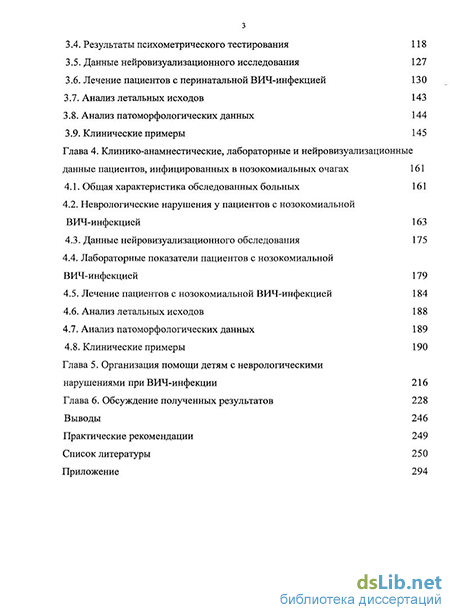 3

3.4. Результаты психометрического тестирования 118

3.5. Данные нейровизуализационного исследования 127

3.6. Лечение пациентов с перинатальной ВИЧ-инфекцией 130

3.7. Анализ летальных исходов 143

3.8. Анализ патоморфологических данных 144

3.9. Клинические примеры 145

Глава 4. Клинико-анамнестические, лабораторные и нейровизуализационные данные пациентов, инфицированных в нозокомиальных очагах 161

4.1. Общая характеристика обследованных больных 161

4.2. Неврологические нарушения у пациентов с нозокомиальной ВИЧ-инфекцией 163

4.3. Данные нейровизуализационного обследования 175

4.4. Лабораторные показатели пациентов с нозокомиальной ВИЧ-инфекцией 179

4.5. Лечение пациентов с нозокомиальной ВИЧ-инфекцией 184

4.6. Анализ летальных исходов 188

4.7. Анализ патоморфологических данных 189

4.8. Клинические примеры 190

Глава 5. Организация помощи детям с неврологическими нарушениями при ВИЧ-инфекции 216

Глава 6. Обсуждение полученных результатов 228

Выводы 246

Практические рекомендации 249

Список литературы 250

Приложение 294

dsLib.net
библиотека диссертаций